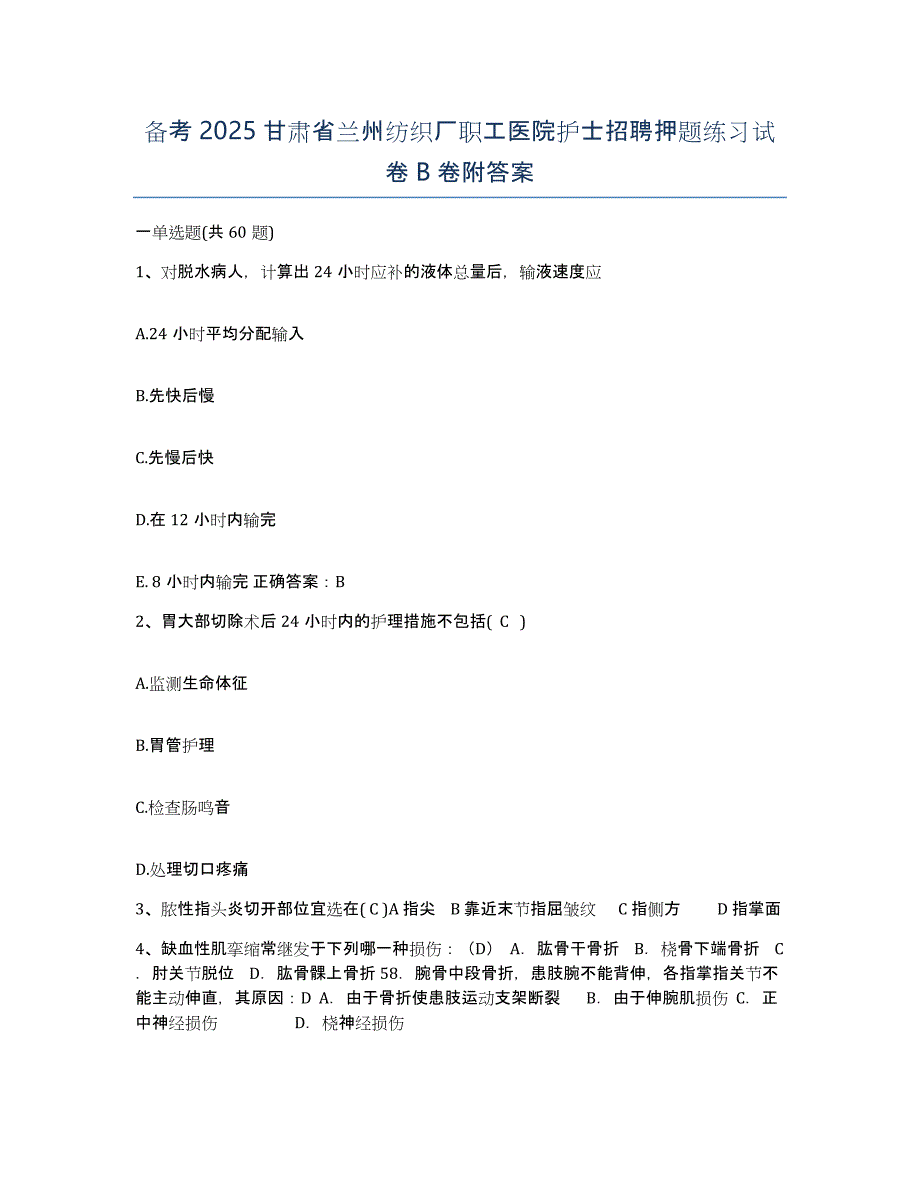 备考 2025 甘肃省兰州纺织厂职工医院护士招聘押题练习试卷 B 卷附答案

一单选题(共 60 题)

1、对脱水病人，计算出 24 小时应补的液体总量后，输液速度应

A.24 小时平均分配输入

B.先快后慢

C.先慢后快

D.在 12 小时内输完

E. 8 小时内输完 正确答案：B

2、胃大部切除术后 24 小时内的护理措施不包括( C )

A.监测生命体征

B.胃管护理

C.检查肠鸣音

D.处理切口疼痛

3、脓性指头炎切开部位宜选在( C )A 指尖 B 靠近末节指屈皱纹 C 指侧方 D 指掌面

4、缺血性肌挛缩常继发于下列哪一种损伤：（D） A. 肱骨干骨折 B. 桡骨下端骨折 C. 肘关节脱位 D. 肱骨髁上骨折 58. 腕骨中段骨折，患肢腕不能背伸，各指掌指关节不能主动伸直，其原因：D A. 由于骨折使患肢运动支架断裂 B. 由于伸腕肌损伤 C. 正中神经损伤 D. 桡神经损伤